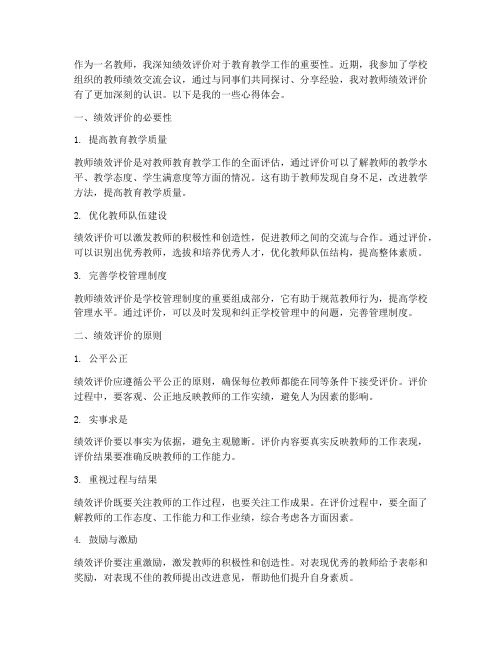 作为一名教师，我深知绩效评价对于教育教学工作的重要性。近期，我参加了学校组织的教师绩效交流会议，通过与同事们共同探讨、分享经验，我对教师绩效评价有了更加深刻的认识。以下是我的一些心得体会。

一、绩效评价的必要性

1. 提高教育教学质量

教师绩效评价是对教师教育教学工作的全面评估，通过评价可以了解教师的教学水平、教学态度、学生满意度等方面的情况。这有助于教师发现自身不足，改进教学方法，提高教育教学质量。

2. 优化教师队伍建设

绩效评价可以激发教师的积极性和创造性，促进教师之间的交流与合作。通过评价，可以识别出优秀教师，选拔和培养优秀人才，优化教师队伍结构，提高整体素质。

3. 完善学校管理制度

教师绩效评价是学校管理制度的重要组成部分，它有助于规范教师行为，提高学校管理水平。通过评价，可以及时发现和纠正学校管理中的问题，完善管理制度。

二、绩效评价的原则

1. 公平公正

绩效评价应遵循公平公正的原则，确保每位教师都能在同等条件下接受评价。评价过程中，要客观、公正地反映教师的工作实绩，避免人为因素的影响。

2. 实事求是

绩效评价要以事实为依据，避免主观臆断。评价内容要真实反映教师的工作表现，评价结果要准确反映教师的工作能力。

3. 重视过程与结果

绩效评价既要关注教师的工作过程，也要关注工作成果。在评价过程中，要全面了解教师的工作态度、工作能力和工作业绩，综合考虑各方面因素。

4. 鼓励与激励

绩效评价要注重激励，激发教师的积极性和创造性。对表现优秀的教师给予表彰和奖励，对表现不佳的教师提出改进意见，帮助他们提升自身素质。